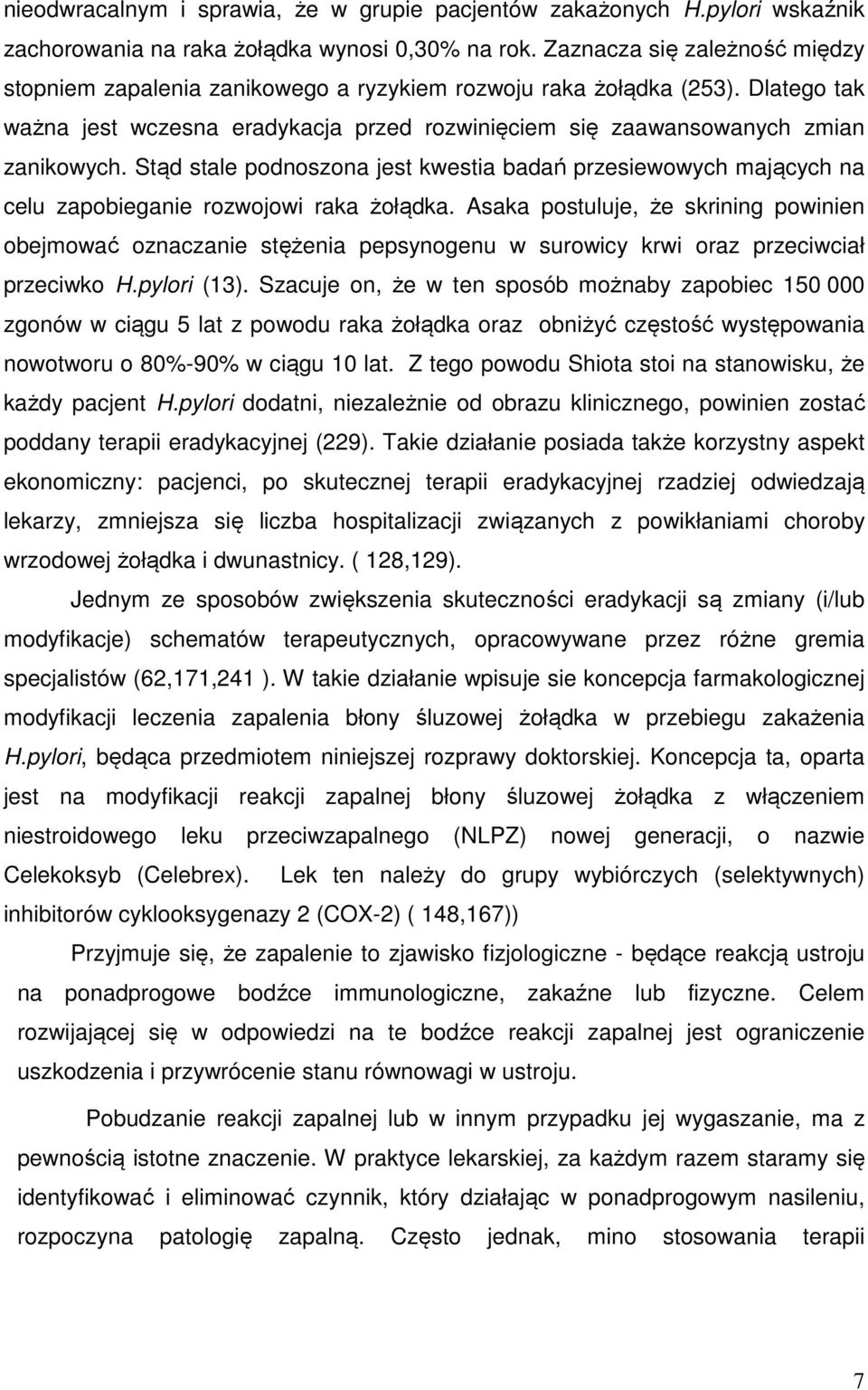 nieodwracalnym i sprawia, że w grupie pacjentów zakażonych H.pylori wskaźnik zachorowania na raka żołądka wynosi 0,30% na rok. Zaznacza się zależność między stopniem zapalenia zanikowego a ryzykiem rozwoju raka żołądka (253). Dlatego tak ważna jest wczesna eradykacja przed rozwinięciem się zaawansowanych zmian zanikowych. Stąd stale podnoszona jest kwestia badań przesiewowych mających na celu zapobieganie rozwojowi raka żołądka. Asaka postuluje, że skrining powinien obejmować oznaczanie stężenia pepsynogenu w surowicy krwi oraz przeciwciał przeciwko H.pylori (13). Szacuje on, że w ten sposób możnaby zapobiec 150 000 zgonów w ciągu 5 lat z powodu raka żołądka oraz obniżyć częstość występowania nowotworu o 80%-90% w ciągu 10 lat. Z tego powodu Shiota stoi na stanowisku, że każdy pacjent H.pylori dodatni, niezależnie od obrazu klinicznego, powinien zostać poddany terapii eradykacyjnej (229). Takie działanie posiada także korzystny aspekt ekonomiczny: pacjenci, po skutecznej terapii eradykacyjnej rzadziej odwiedzają lekarzy, zmniejsza się liczba hospitalizacji związanych z powikłaniami choroby wrzodowej żołądka i dwunastnicy. ( 128,129).

Jednym ze sposobów zwiększenia skuteczności eradykacji są zmiany (i/lub modyfikacje) schematów terapeutycznych, opracowywane przez różne gremia specjalistów (62,171,241 ). W takie działanie wpisuje sie koncepcja farmakologicznej modyfikacji leczenia zapalenia błony śluzowej żołądka w przebiegu zakażenia H.pylori, będąca przedmiotem niniejszej rozprawy doktorskiej. Koncepcja ta, oparta jest na modyfikacji reakcji zapalnej błony śluzowej żołądka z włączeniem niestroidowego leku przeciwzapalnego (NLPZ) nowej generacji, o nazwie Celekoksyb (Celebrex). Lek ten należy do grupy wybiórczych (selektywnych) inhibitorów cyklooksygenazy 2 (COX-2) ( 148,167))

Przyjmuje się, że zapalenie to zjawisko fizjologiczne - będące reakcją ustroju na ponadprogowe bodźce immunologiczne, zakaźne lub fizyczne. Celem rozwijającej się w odpowiedzi na te bodźce reakcji zapalnej jest ograniczenie uszkodzenia i przywrócenie stanu równowagi w ustroju.

Pobudzanie reakcji zapalnej lub w innym przypadku jej wygaszanie, ma z pewnością istotne znaczenie. W praktyce lekarskiej, za każdym razem staramy się identyfikować i eliminować czynnik, który działając w ponadprogowym nasileniu, rozpoczyna patologię zapalną. Często jednak, mino stosowania terapii

7